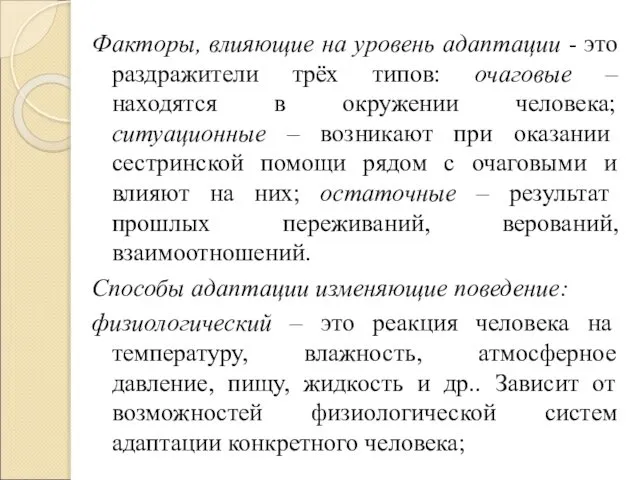 Факторы, влияющие на уровень адаптации - это раздражители трёх типов: очаговые – находятся в окружении человека; ситуационные – возникают при оказании сестринской помощи рядом с очаговыми и влияют на них; остаточные – результат прошлых переживаний, верований, взаимоотношений.

Способы адаптации изменяющие поведение:

физиологический – это реакция человека на температуру, влажность, атмосферное давление, пищу, жидкость и др.. Зависит от возможностей физиологической систем адаптации конкретного человека;